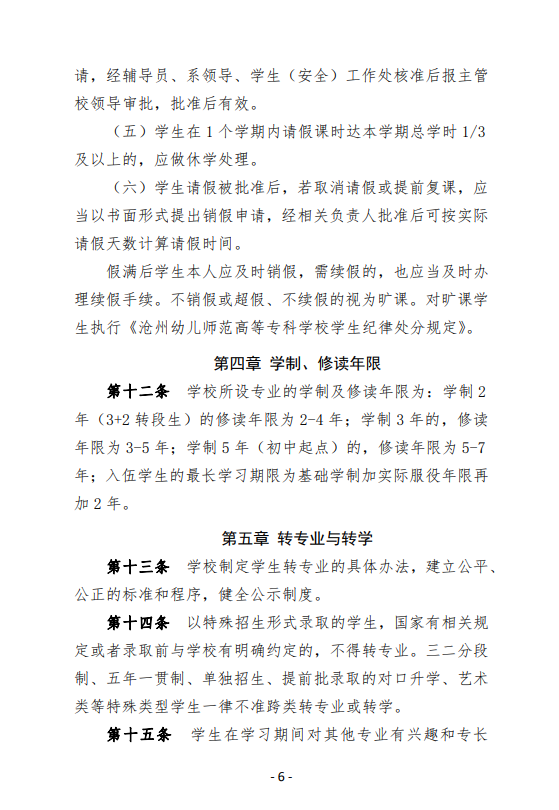 请，经辅导员、系领导、学生（安全）工作处核准后报主管校领导审批，批准后有效。

（五）学生在 1 个学期内请假课时达本学期总学时 1/3 及以上的，应做休学处理。

（六）学生请假被批准后，若取消请假或提前复课，应当以书面形式提出销假申请，经相关负责人批准后可按实际请假天数计算请假时间。

假满后学生本人应及时销假，需续假的，也应当及时办理续假手续。不销假或超假、不续假的视为旷课。对旷课学生执行《沧州幼儿师范高等专科学校学生纪律处分规定》。

第四章 学制、修读年限

第十二条 学校所设专业的学制及修读年限为：学制 2 年（3+2 转段生）的修读年限为 2-4 年；学制 3 年的，修读年限为 3-5 年；学制 5 年（初中起点）的，修读年限为 5-7 年；入伍学生的最长学习期限为基础学制加实际服役年限再加 2 年。

第五章 转专业与转学

第十三条 学校制定学生转专业的具体办法，建立公平、公正的标准和程序，健全公示制度。

第十四条 以特殊招生形式录取的学生，国家有相关规定或者录取前与学校有明确约定的，不得转专业。三二分段制、五年一贯制、单独招生、提前批录取的对口升学、艺术类等特殊类型学生一律不准跨类转专业或转学。

第十五条 学生在学习期间对其他专业有兴趣和专长

- 6 -